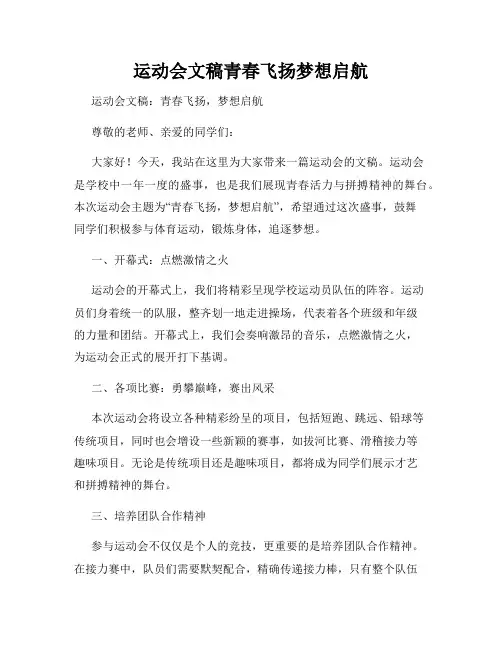 运动会文稿青春飞扬梦想启航

运动会文稿：青春飞扬，梦想启航

尊敬的老师、亲爱的同学们：

大家好！今天，我站在这里为大家带来一篇运动会的文稿。运动会是学校中一年一度的盛事，也是我们展现青春活力与拼搏精神的舞台。本次运动会主题为“青春飞扬，梦想启航”，希望通过这次盛事，鼓舞同学们积极参与体育运动，锻炼身体，追逐梦想。

一、开幕式：点燃激情之火

运动会的开幕式上，我们将精彩呈现学校运动员队伍的阵容。运动员们身着统一的队服，整齐划一地走进操场，代表着各个班级和年级的力量和团结。开幕式上，我们会奏响激昂的音乐，点燃激情之火，为运动会正式的展开打下基调。

二、各项比赛：勇攀巅峰，赛出风采

本次运动会将设立各种精彩纷呈的项目，包括短跑、跳远、铅球等传统项目，同时也会增设一些新颖的赛事，如拔河比赛、滑稽接力等趣味项目。无论是传统项目还是趣味项目，都将成为同学们展示才艺和拼搏精神的舞台。

三、培养团队合作精神

参与运动会不仅仅是个人的竞技，更重要的是培养团队合作精神。在接力赛中，队员们需要默契配合，精确传递接力棒，只有整个队伍